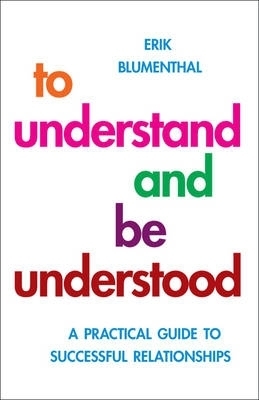 ERIK
BLUMENTHAL

to
understand
and
be
understood

A PRACTICAL GUIDE TO
SUCCESSFUL RELATIONSHIPS